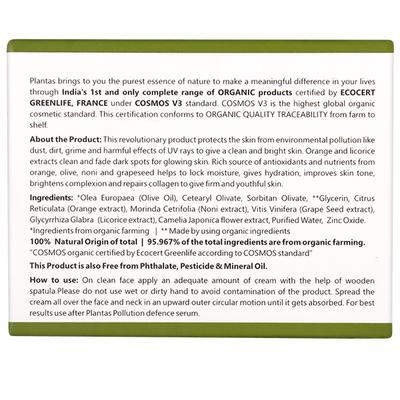 Plantas brings to you the purest essence of nature to make a meaningful difference in your lives through India's 1st and only complete range of ORGANIC products certified by ECOCERT GREENLIFE, FRANCE under COSMOS V3 standard. COSMOS V3 is the highest global organic cosmetic standard. This certification conforms to ORGANIC QUALITY TRACEABILITY from farm to shelf.

About the Product: This revolutionary product protects the skin from environmental pollution like dust, dirt, grime and harmful effects of UV rays to give a clean and bright skin. Orange and licorice extracts clean and fade dark spots for glowing skin. Rich source of antioxidants and nutrients from orange, olive, noni and grapeseed helps to lock moisture, gives hydration, improves skin tone, brightens complexion and repairs collagen to give firm and youthful skin.

Ingredients: *Olea Europaea (Olive Oil), Cetearyl Olivate, Sorbitan Olivate, **Glycerin, Citrus Reticulata (Orange extract), Morinda Cetrifolia (Noni extract), Vitis Vinifera (Grape Seed extract), Glycyrrhiza Glabra (Licorice extract), Camelia Japonica flower extract, Purified Water, Zinc Oxide.
*Ingredients from organic farming | ** Made by using organic ingredients
100% Natural Origin of total | 95.967% of the total ingredients are from organic farming.
"COSMOS organic certified by Ecocert Greenlife according to COSMOS standard"

This Product is also Free from Phthalate, Pesticide & Mineral Oil.

How to use: On clean face apply an adequate amount of cream with the help of wooden spatula.Please do not use wet or dirty hand to avoid contamination of the product. Spread the cream all over the face and neck in an upward outer circular motion until it gets absorbed. For best results use after Plantas Pollution defence serum.